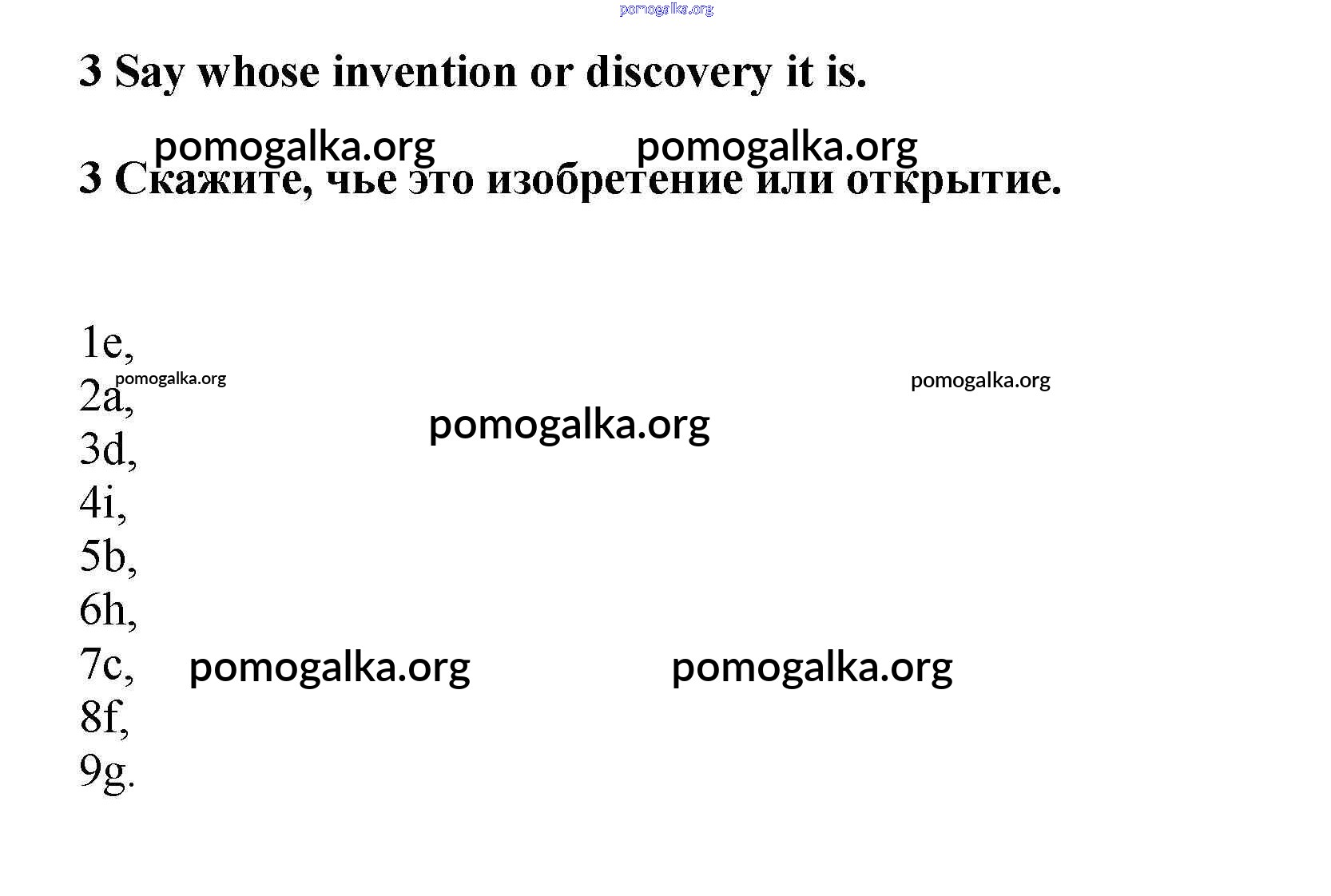 pomogalka.org

3 Say whose invention or discovery it is.

pomogalka.org pomogalka.org

3 Скажите, чье это изобретение или открытие.

1e,
pomogalka.org pomogalka.org
2a,
pomogalka.org
3d,
4i,
5b,
6h,
7c, pomogalka.org pomogalka.org
8f,
9g.